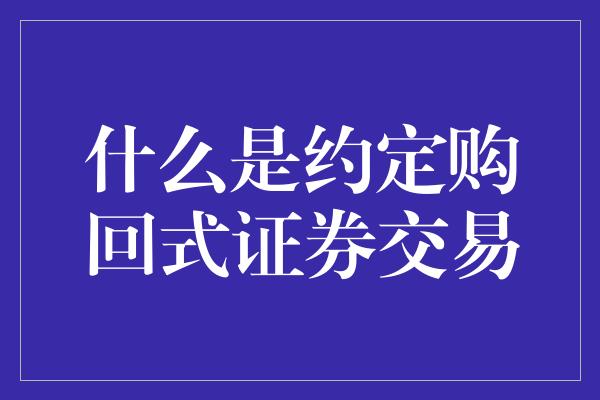 什么是约定购回式证券交易